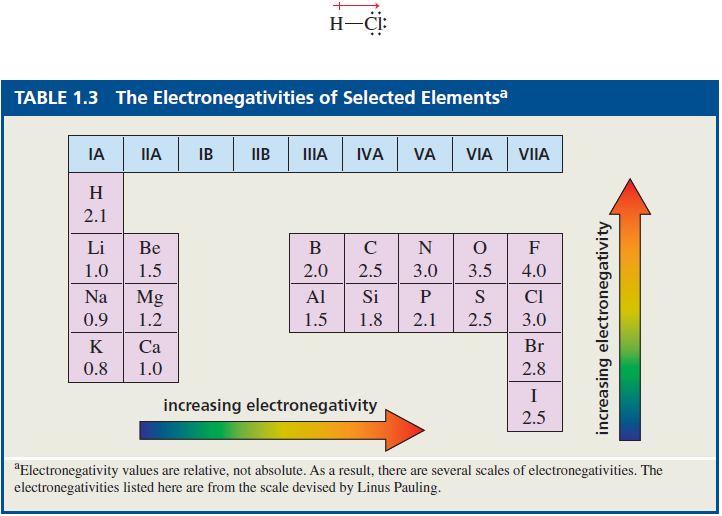 H—Cl:

TABLE 1.3 The Electronegativities of Selected Elements$^a$

| IA | IIA | IB | IIB | IIIA | IVA | VA | VIA | VIIA |
|---|---|---|---|---|---|---|---|---|
| H 2.1 | | | | | | | | |
| Li 1.0 | Be 1.5 | | | B 2.0 | C 2.5 | N 3.0 | O 3.5 | F 4.0 |
| Na 0.9 | Mg 1.2 | | | Al 1.5 | Si 1.8 | P 2.1 | S 2.5 | Cl 3.0 |
| K 0.8 | Ca 1.0 | | | | | | | Br 2.8 |
| | | | | | | | | I 2.5 |

increasing electronegativity

increasing electronegativity

$^a$Electronegativity values are relative, not absolute. As a result, there are several scales of electronegativities. The electronegativities listed here are from the scale devised by Linus Pauling.